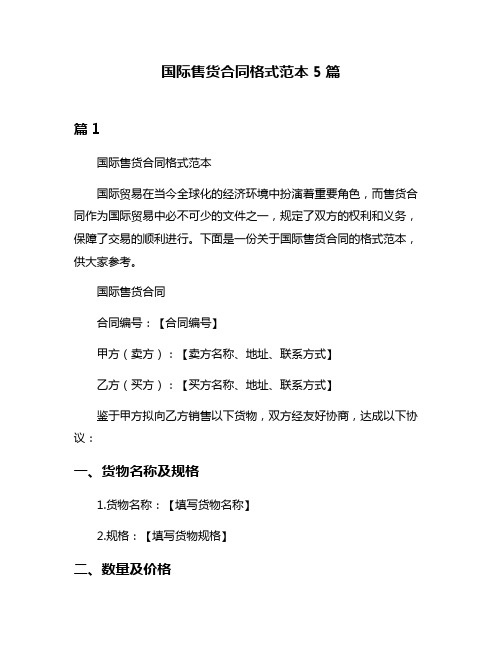 国际售货合同格式范本 5 篇

篇 1

国际售货合同格式范本

国际贸易在当今全球化的经济环境中扮演着重要角色，而售货合同作为国际贸易中必不可少的文件之一，规定了双方的权利和义务，保障了交易的顺利进行。下面是一份关于国际售货合同的格式范本，供大家参考。

国际售货合同

合同编号：【合同编号】

甲方（卖方）：【卖方名称、地址、联系方式】

乙方（买方）：【买方名称、地址、联系方式】

鉴于甲方拟向乙方销售以下货物，双方经友好协商，达成以下协议：

一、货物名称及规格

1.货物名称：【填写货物名称】

2.规格：【填写货物规格】

二、数量及价格